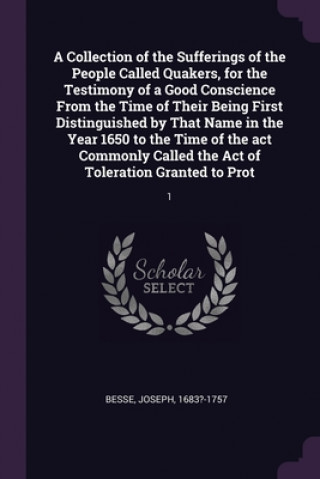 A Collection of the Sufferings of the People Called Quakers, for the Testimony of a Good Conscience From the Time of Their Being First Distinguished by That Name in the Year 1650 to the Time of the act Commonly Called the Act of Toleration Granted to Prot

1

Scholar SELECT

BESSE, JOSEPH, 1683?-1757